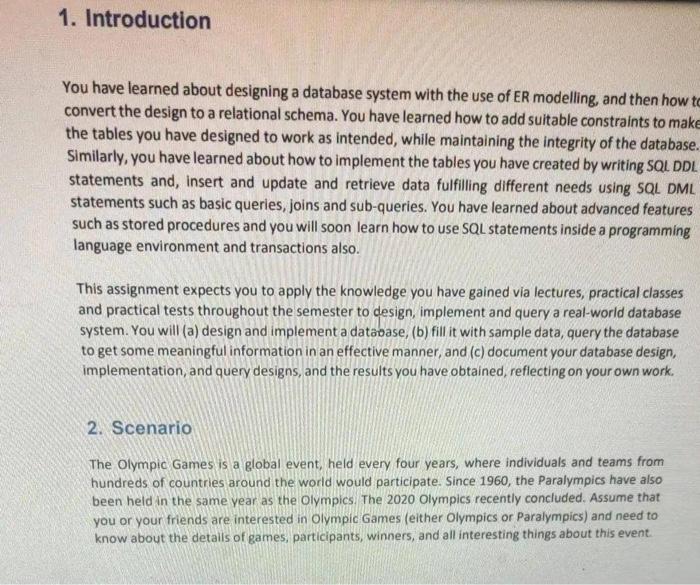 1. Introduction

You have learned about designing a database system with the use of ER modelling, and then how to convert the design to a relational schema. You have learned how to add suitable constraints to make the tables you have designed to work as intended, while maintaining the integrity of the database. Similarly, you have learned about how to implement the tables you have created by writing SQL DDL statements and, insert and update and retrieve data fulfilling different needs using SQL DML statements such as basic queries, joins and sub-queries. You have learned about advanced features such as stored procedures and you will soon learn how to use SQL statements inside a programming language environment and transactions also.

This assignment expects you to apply the knowledge you have gained via lectures, practical classes and practical tests throughout the semester to design, implement and query a real-world database system. You will (a) design and implement a database, (b) fill it with sample data, query the database to get some meaningful information in an effective manner, and (c) document your database design, implementation, and query designs, and the results you have obtained, reflecting on your own work.

2. Scenario

The Olympic Games is a global event, held every four years, where individuals and teams from hundreds of countries around the world would participate. Since 1960, the Paralympics have also been held in the same year as the Olympics. The 2020 Olympics recently concluded. Assume that you or your friends are interested in Olympic Games (either Olympics or Paralympics) and need to know about the details of games, participants, winners, and all interesting things about this event.